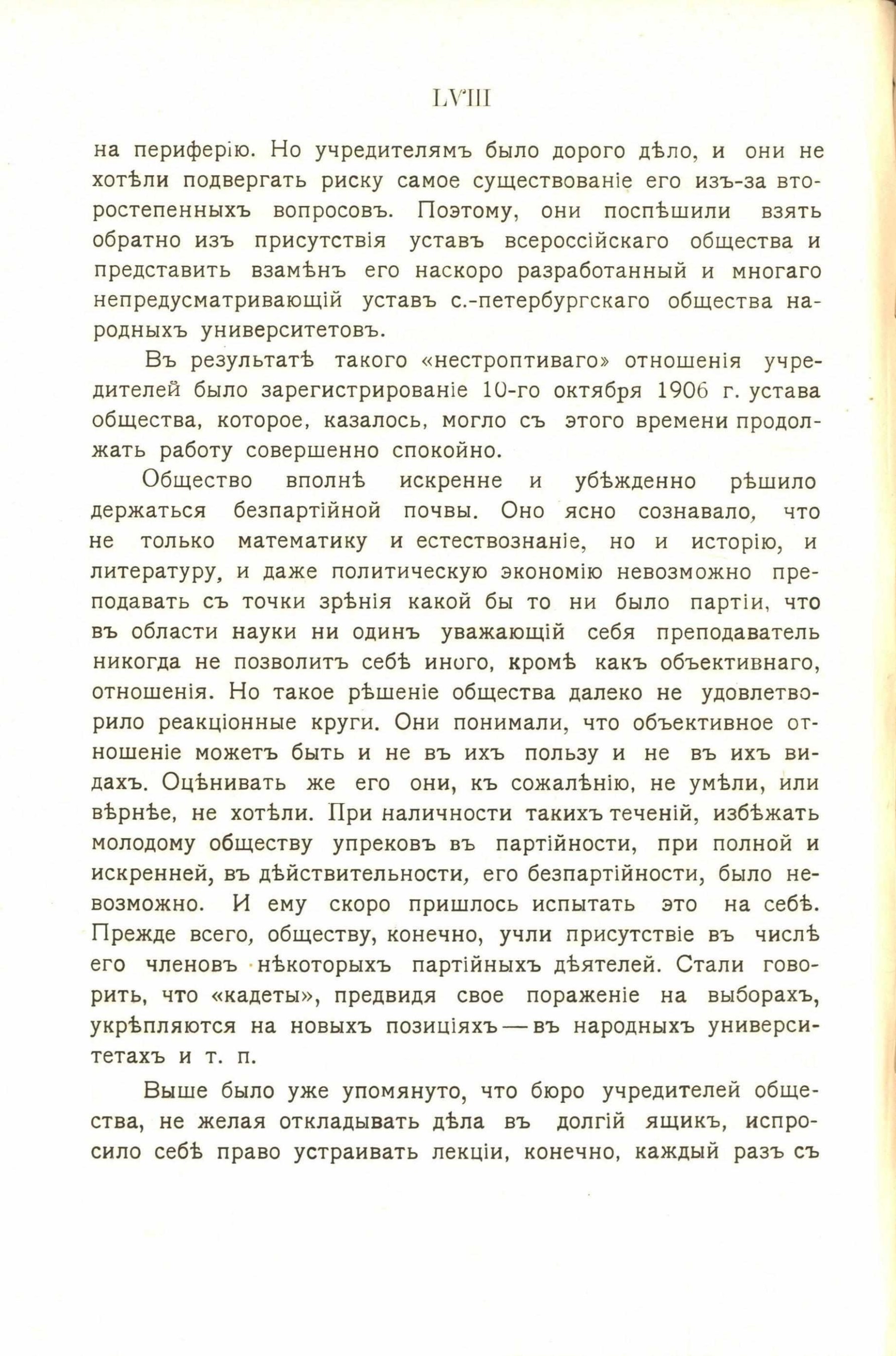 LVIII

на периферію. Но учредителямъ было дорого дѣло, и они не хотѣли подвергать риску самое существованіе его изъ-за второстепенныхъ вопросовъ. Поэтому, они поспѣшили взять обратно изъ присутствія уставъ всероссійскаго общества и представить взамѣнъ его наскоро разработанный и многаго непредусматривающій уставъ с.-петербургскаго общества народныхъ университетовъ.

Въ результатѣ такого «нестроптиваго» отношенія учредителей было зарегистрированіе 10-го октября 1906 г. устава общества, которое, казалось, могло съ этого времени продолжать работу совершенно спокойно.

Общество вполнѣ искренне и убѣжденно рѣшило держаться безпартійной почвы. Оно ясно сознавало, что не только математику и естествознаніе, но и исторію, и литературу, и даже политическую экономію невозможно преподавать съ точки зрѣнія какой бы то ни было партіи, что въ области науки ни одинъ уважающій себя преподаватель никогда не позволитъ себѣ иного, кромѣ какъ объективнаго, отношенія. Но такое рѣшеніе общества далеко не удовлетворило реакціонные круги. Они понимали, что объективное отношеніе можетъ быть и не въ ихъ пользу и не въ ихъ видахъ. Оцѣнивать же его они, къ сожалѣнію, не умѣли, или вѣрнѣе, не хотѣли. При наличности такихъ теченій, избѣжать молодому обществу упрековъ въ партійности, при полной и искренней, въ дѣйствительности, его безпартійности, было невозможно. И ему скоро пришлось испытать это на себѣ. Прежде всего, обществу, конечно, учли присутствіе въ числѣ его членовъ нѣкоторыхъ партійныхъ дѣятелей. Стали говорить, что «кадеты», предвидя свое пораженіе на выборахъ, укрѣпляются на новыхъ позиціяхъ — въ народныхъ университетахъ и т. п.

Выше было уже упомянуто, что бюро учредителей общества, не желая откладывать дѣла въ долгій ящикъ, испросило себѣ право устраивать лекціи, конечно, каждый разъ съ